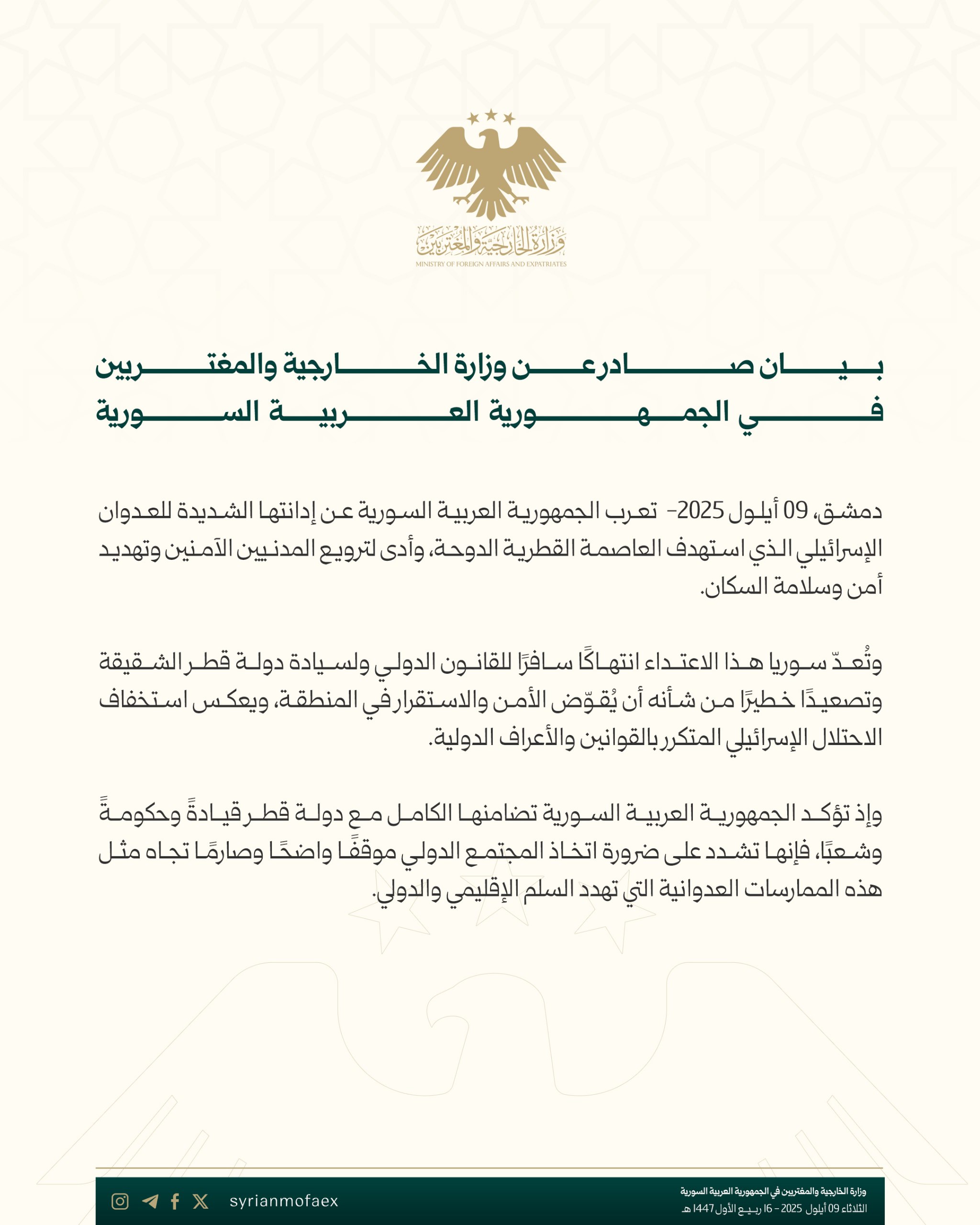 وزارة الخارجية والمغتربين
MINISTRY OF FOREIGN AFFAIRS AND EXPATRIATES

بيان صادر عن وزارة الخارجية والمغتربين
في الجمهورية العربية السورية

دمشق، 09 أيلول 2025- تعرب الجمهورية العربية السورية عن إدانتها الشديدة للعدوان الإسرائيلي الذي استهدف العاصمة القطرية الدوحة، وأدى لترويع المدنيين الآمنين وتهديد أمن وسلامة السكان.

وتُعدّ سوريا هذا الاعتداء انتهاكًا سافرًا للقانون الدولي ولسيادة دولة قطر الشقيقة وتصعيدًا خطيرًا من شأنه أن يُقوّض الأمن والاستقرار في المنطقة، ويعكس استخفاف الاحتلال الإسرائيلي المتكرر بالقوانين والأعراف الدولية.

وإذ تؤكد الجمهورية العربية السورية تضامنها الكامل مع دولة قطر قيادةً وحكومةً وشعبًا، فإنها تشدد على ضرورة اتخاذ المجتمع الدولي موقفًا واضحًا وصارمًا تجاه مثل هذه الممارسات العدوانية التي تهدد السلم الإقليمي والدولي.

syrianmofaex

وزارة الخارجية والمغتربين في الجمهورية العربية السورية
الثلاثاء 09 أيلول 2025 - 16 ربيع الأول 1447 هـ